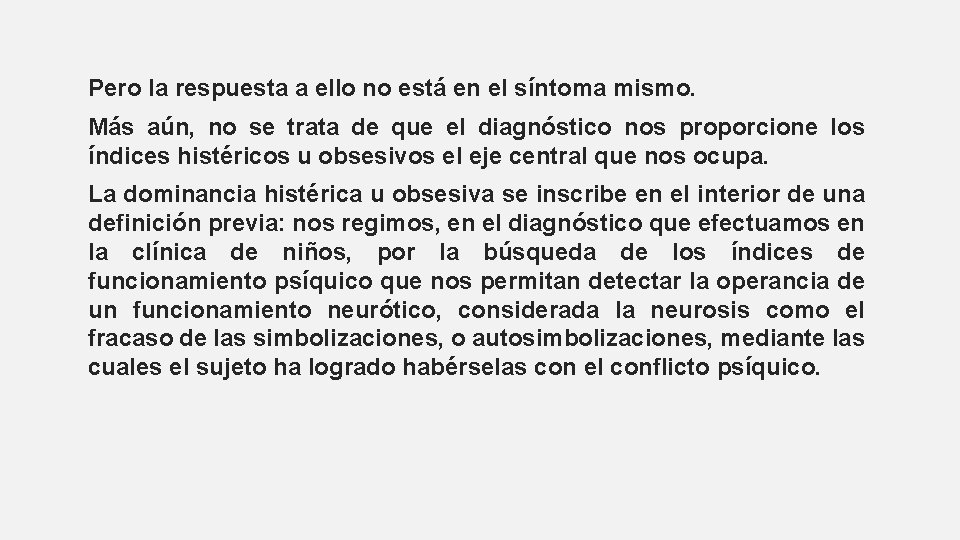 Pero la respuesta a ello no está en el síntoma mismo.

Más aún, no se trata de que el diagnóstico nos proporcione los índices histéricos u obsesivos el eje central que nos ocupa.

La dominancia histérica u obsesiva se inscribe en el interior de una definición previa: nos regimos, en el diagnóstico que efectuamos en la clínica de niños, por la búsqueda de los índices de funcionamiento psíquico que nos permitan detectar la operancia de un funcionamiento neurótico, considerada la neurosis como el fracaso de las simbolizaciones, o autosimbolizaciones, mediante las cuales el sujeto ha logrado habérselas con el conflicto psíquico.